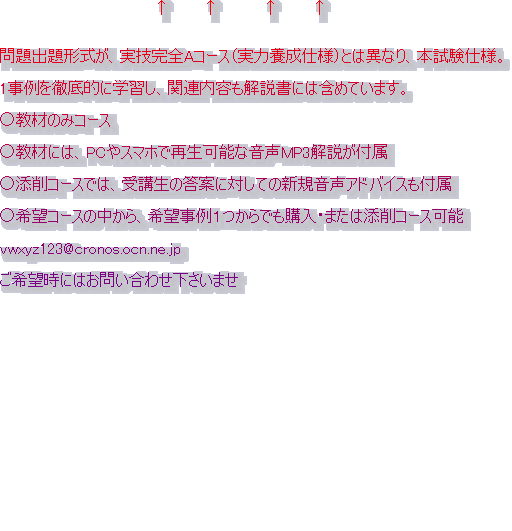 ↑ ↑ ↑ ↑

問題出題形式が、実技完全Aコース(実力養成仕様)とは異なり、本試験仕様。

1事例を徹底的に学習し、関連内容も解説書には含めています。

○教材のみコース

○教材には、PCやスマホで再生可能な音声MP3解説が付属

○添削コースでは、受講生の答案に対しての新規音声アドバイスも付属

○希望コースの中から、希望事例1つからでも購入・または添削コース可能

vwxyz123@cronos.ocn.ne.jp

ご希望時にはお問い合わせ下さいませ